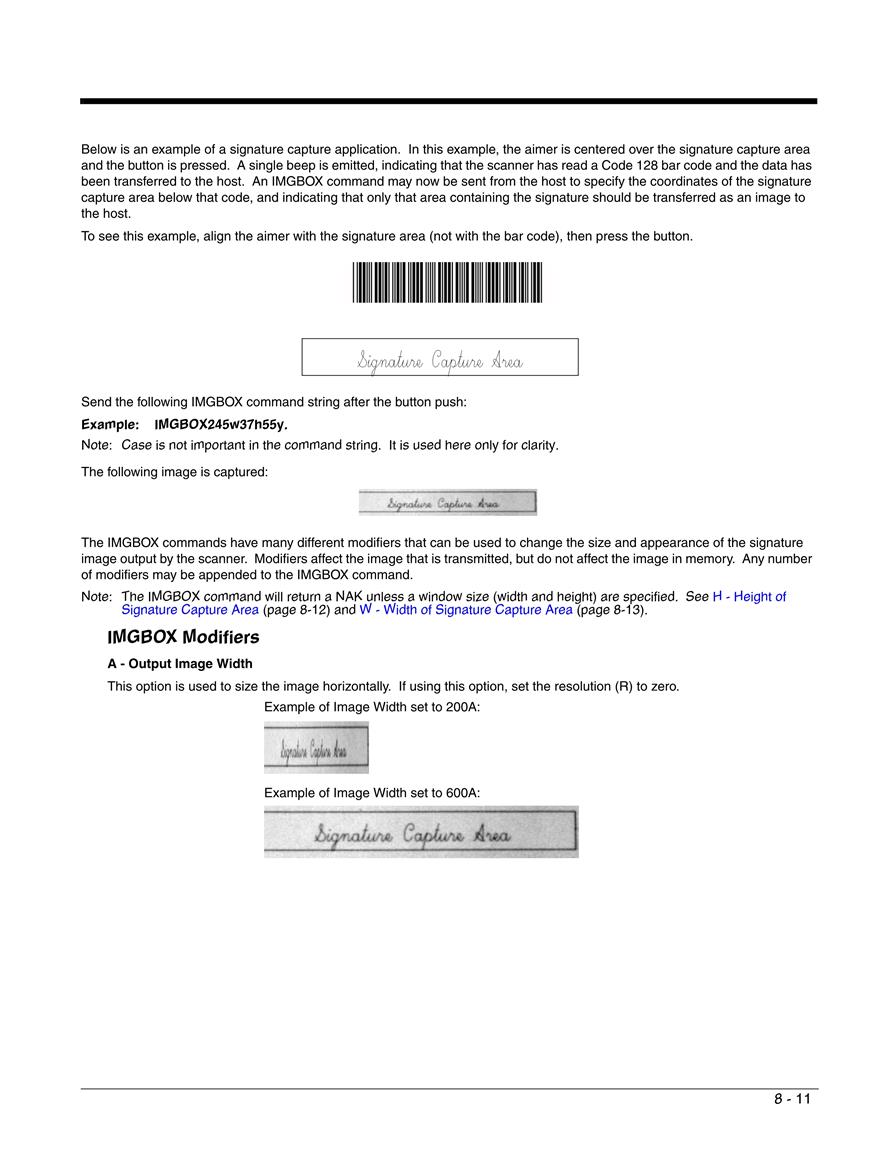 Below is an example of a signature capture application. In this example, the aimer is centered over the signature capture area and the button is pressed. A single beep is emitted, indicating that the scanner has read a Code 128 bar code and the data has been transferred to the host. An IMGBOX command may now be sent from the host to specify the coordinates of the signature capture area below that code, and indicating that only that area containing the signature should be transferred as an image to the host.

To see this example, align the aimer with the signature area (not with the bar code), then press the button.

Signature Capture Area

Send the following IMGBOX command string after the button push:

Example: IMGBOX245w37h55y.

Note: Case is not important in the command string. It is used here only for clarity.

The following image is captured:

Signature Capture Area

The IMGBOX commands have many different modifiers that can be used to change the size and appearance of the signature image output by the scanner. Modifiers affect the image that is transmitted, but do not affect the image in memory. Any number of modifiers may be appended to the IMGBOX command.

Note: The IMGBOX command will return a NAK unless a window size (width and height) are specified. See H - Height of Signature Capture Area (page 8-12) and W - Width of Signature Capture Area (page 8-13).

IMGBOX Modifiers

A - Output Image Width

This option is used to size the image horizontally. If using this option, set the resolution (R) to zero.

Example of Image Width set to 200A:

Signature Capture Area

Example of Image Width set to 600A:

Signature Capture Area

8 - 11